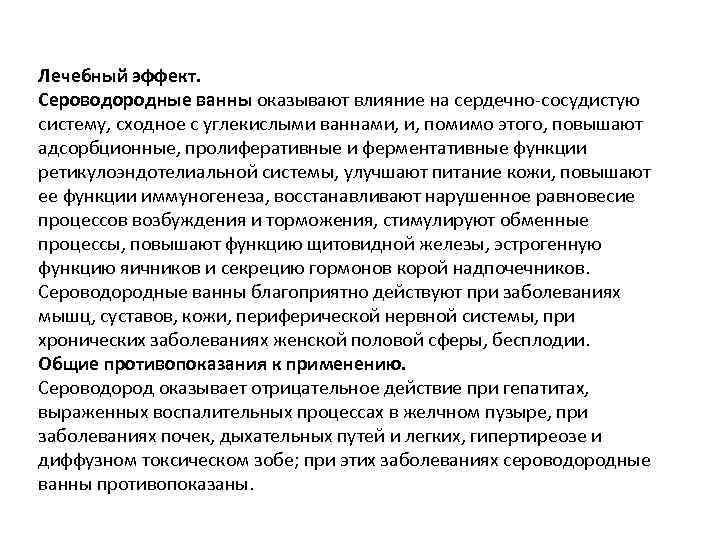 Лечебный эффект.
Сероводородные ванны оказывают влияние на сердечно-сосудистую систему, сходное с углекислыми ваннами, и, помимо этого, повышают адсорбционные, пролиферативные и ферментативные функции ретикулоэндотелиальной системы, улучшают питание кожи, повышают ее функции иммуногенеза, восстанавливают нарушенное равновесие процессов возбуждения и торможения, стимулируют обменные процессы, повышают функцию щитовидной железы, эстрогенную функцию яичников и секрецию гормонов корой надпочечников.
Сероводородные ванны благоприятно действуют при заболеваниях мышц, суставов, кожи, периферической нервной системы, при хронических заболеваниях женской половой сферы, бесплодии.
Общие противопоказания к применению.
Сероводород оказывает отрицательное действие при гепатитах, выраженных воспалительных процессах в желчном пузыре, при заболеваниях почек, дыхательных путей и легких, гипертиреозе и диффузном токсическом зобе; при этих заболеваниях сероводородные ванны противопоказаны.